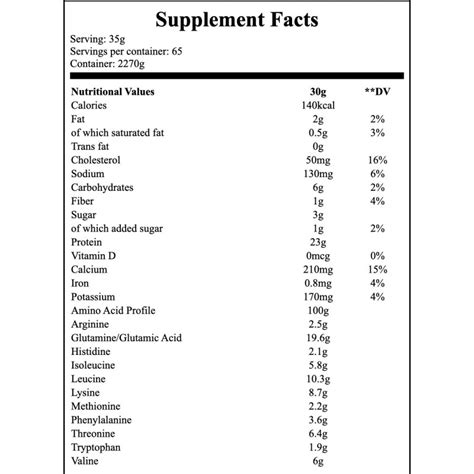 Supplement Facts

Serving: 35g
Servings per container: 65
Container: 2270g

| Nutritional Values | 30g | **DV |
|---|---|---|
| Calories | 140kcal | |
| Fat | 2g | 2% |
| of which saturated fat | 0.5g | 3% |
| Trans fat | 0g | |
| Cholesterol | 50mg | 16% |
| Sodium | 130mg | 6% |
| Carbohydrates | 6g | 2% |
| Fiber | 1g | 4% |
| Sugar | 3g | |
| of which added sugar | 1g | 2% |
| Protein | 23g | |
| Vitamin D | 0mcg | 0% |
| Calcium | 210mg | 15% |
| Iron | 0.8mg | 4% |
| Potassium | 170mg | 4% |
| Amino Acid Profile | 100g | |
| Arginine | 2.5g | |
| Glutamine/Glutamic Acid | 19.6g | |
| Histidine | 2.1g | |
| Isoleucine | 5.8g | |
| Leucine | 10.3g | |
| Lysine | 8.7g | |
| Methionine | 2.2g | |
| Phenylalanine | 3.6g | |
| Threonine | 6.4g | |
| Tryptophan | 1.9g | |
| Valine | 6g | |